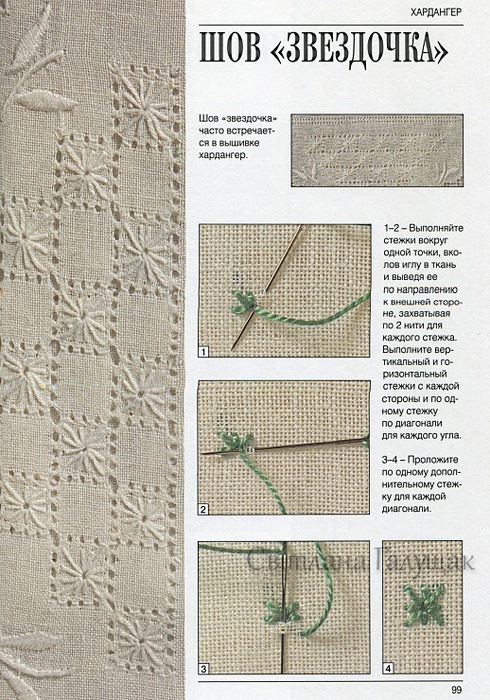 ХАРДАНГЕР

ШОВ «ЗВЕЗДОЧКА»

Шов «звездочка» часто встречается в вышивке хардангер.

1

1–2 – Выполняйте стежки вокруг одной точки, вколов иглу в ткань и выведя ее по направлению к внешней стороне, захватывая по 2 нити для каждого стежка. Выполните вертикальный и горизонтальный стежки с каждой стороны и по одному стежку по диагонали для каждого угла.

2

3–4 – Проложите по одному дополнительному стежку для каждой диагонали.

Светлана Галущак

3

4

99